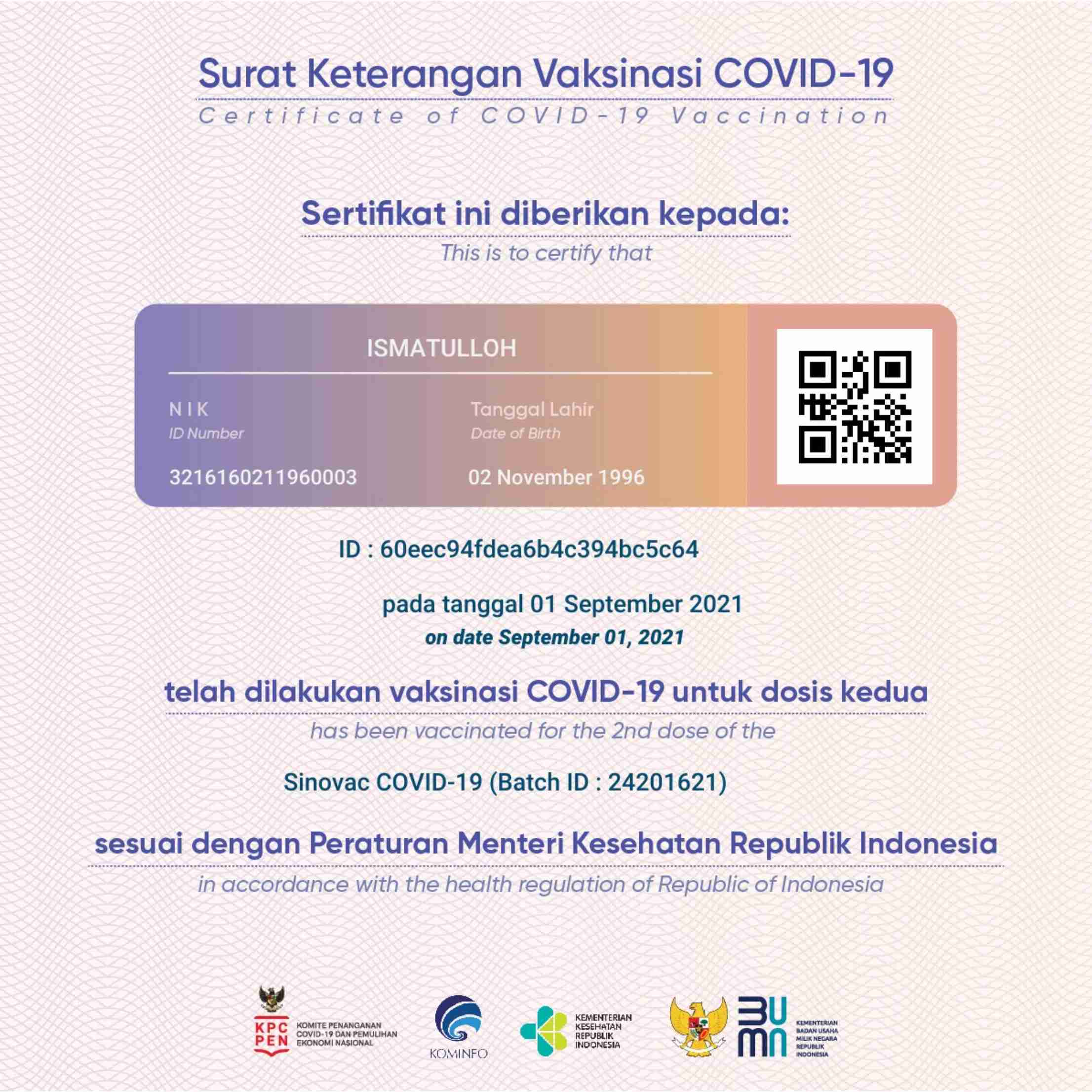 Surat Keterangan Vaksinasi COVID-19
Certificate of COVID-19 Vaccination

Sertifikat ini diberikan kepada:
This is to certify that

ISMATULLOH

NIK
ID Number
3216160211960003

Tanggal Lahir
Date of Birth
02 November 1996

ID : 60eec94fdea6b4c394bc5c64

pada tanggal 01 September 2021
on date September 01, 2021

telah dilakukan vaksinasi COVID-19 untuk dosis kedua
has been vaccinated for the 2nd dose of the

Sinovac COVID-19 (Batch ID : 24201621)

sesuai dengan Peraturan Menteri Kesehatan Republik Indonesia
in accordance with the health regulation of Republic of Indonesia

KPC PEN KOMITE PENANGANAN COVID-19 DAN PEMULIHAN EKONOMI NASIONAL

KOMINFO

KEMENTERIAN KESEHATAN REPUBLIK INDONESIA

BUMN KEMENTERIAN BADAN USAHA MILIK NEGARA REPUBLIK INDONESIA